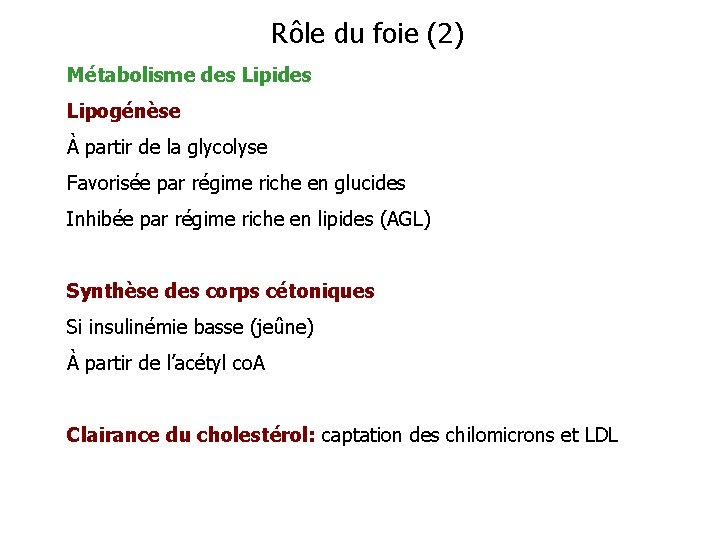 Rôle du foie (2)

Métabolisme des Lipides

Lipogénèse

À partir de la glycolyse

Favorisée par régime riche en glucides

Inhibée par régime riche en lipides (AGL)

Synthèse des corps cétoniques

Si insulinémie basse (jeûne)

À partir de l'acétyl coA

Clairance du cholestérol: captation des chilomicrons et LDL